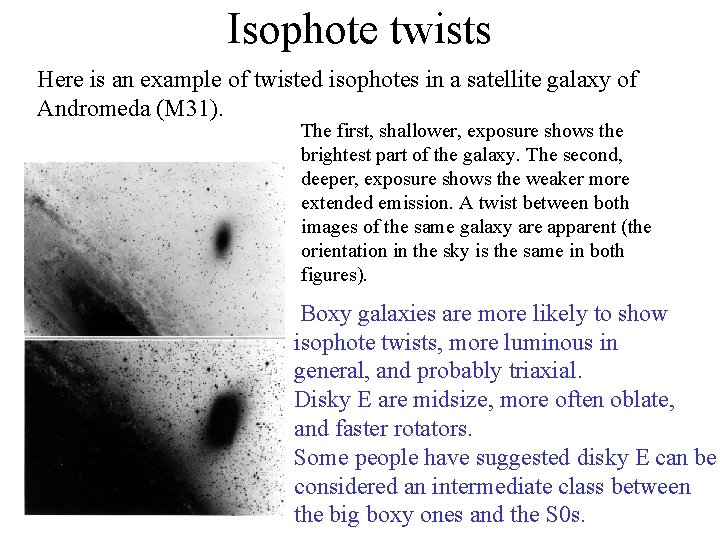 Isophote twists

Here is an example of twisted isophotes in a satellite galaxy of Andromeda (M31).

The first, shallower, exposure shows the brightest part of the galaxy. The second, deeper, exposure shows the weaker more extended emission. A twist between both images of the same galaxy are apparent (the orientation in the sky is the same in both figures).

Boxy galaxies are more likely to show isophote twists, more luminous in general, and probably triaxial.
Disky E are midsize, more often oblate, and faster rotators.
Some people have suggested disky E can be considered an intermediate class between the big boxy ones and the S0s.